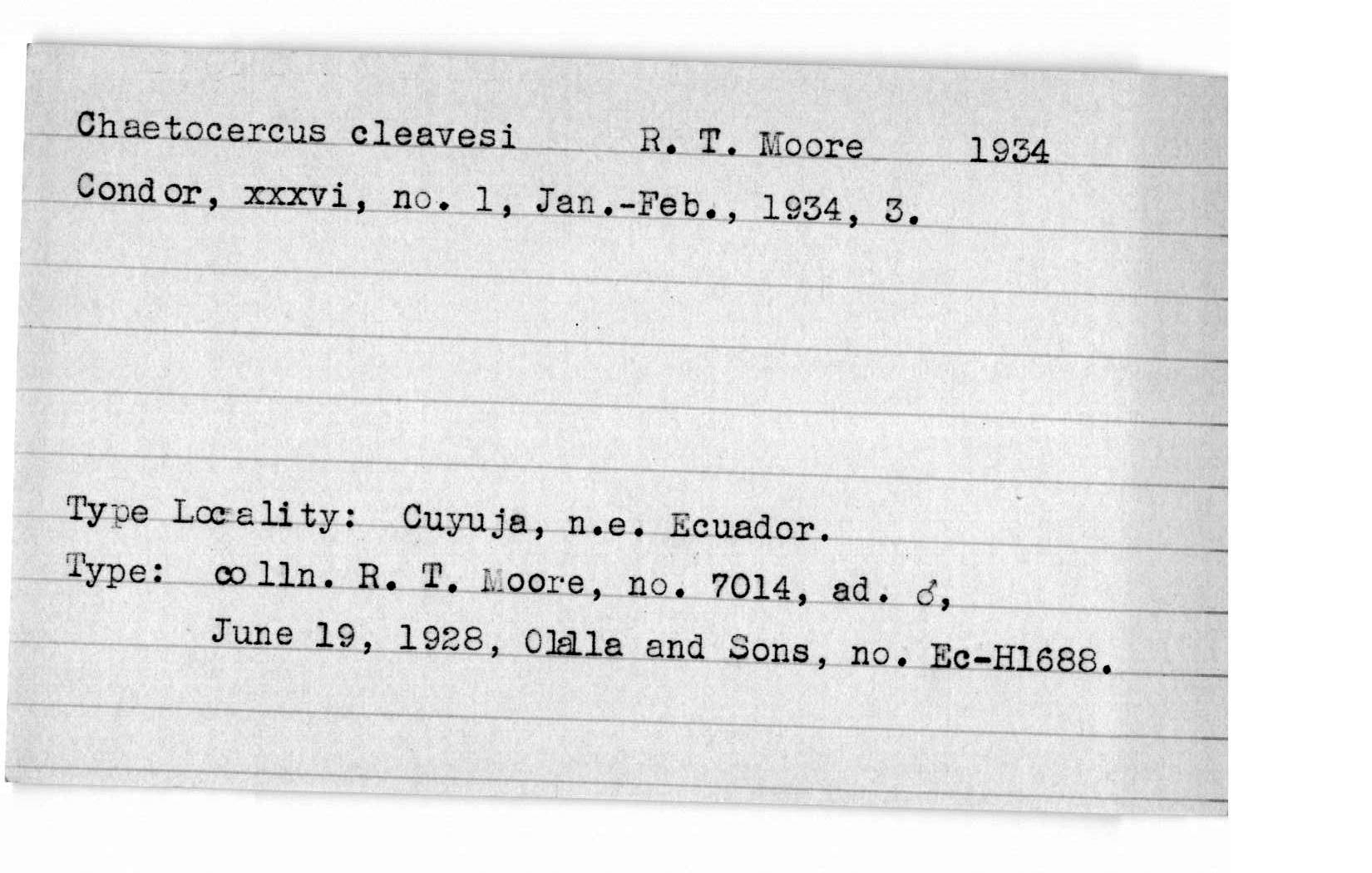 Chaetocercus cleavesi R. T. Moore 1934
Condor, xxxvi, no. 1, Jan.-Feb., 1934, 3.

Type Locality: Cuyuja, n.e. Ecuador.
Type: colln. R. T. Moore, no. 7014, ad. ♂,
June 19, 1928, Olalla and Sons, no. Ec-H1688.